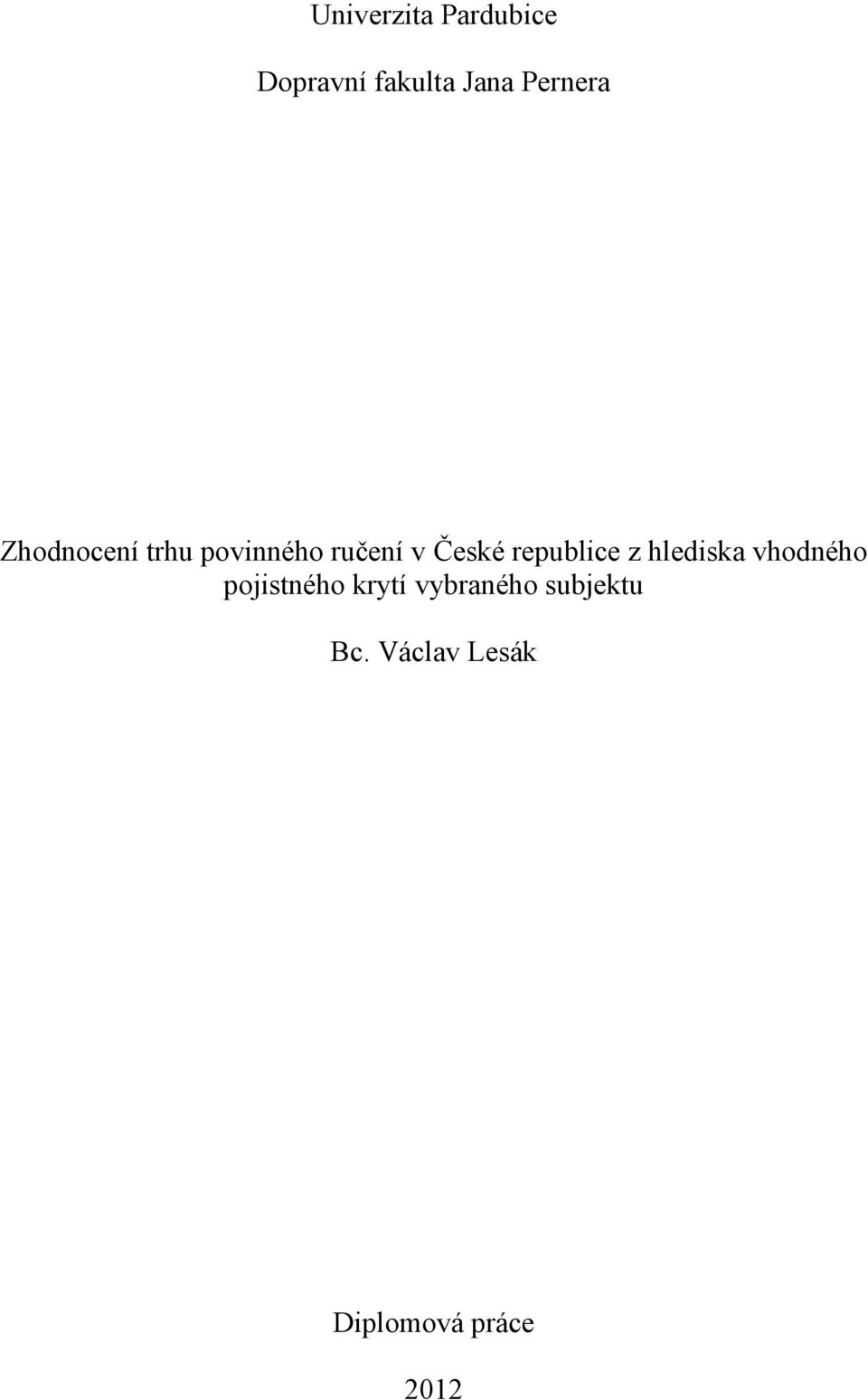 Univerzita Pardubice

Dopravní fakulta Jana Pernera

Zhodnocení trhu povinného ručení v České republice z hlediska vhodného pojistného krytí vybraného subjektu

Bc. Václav Lesák

Diplomová práce

2012